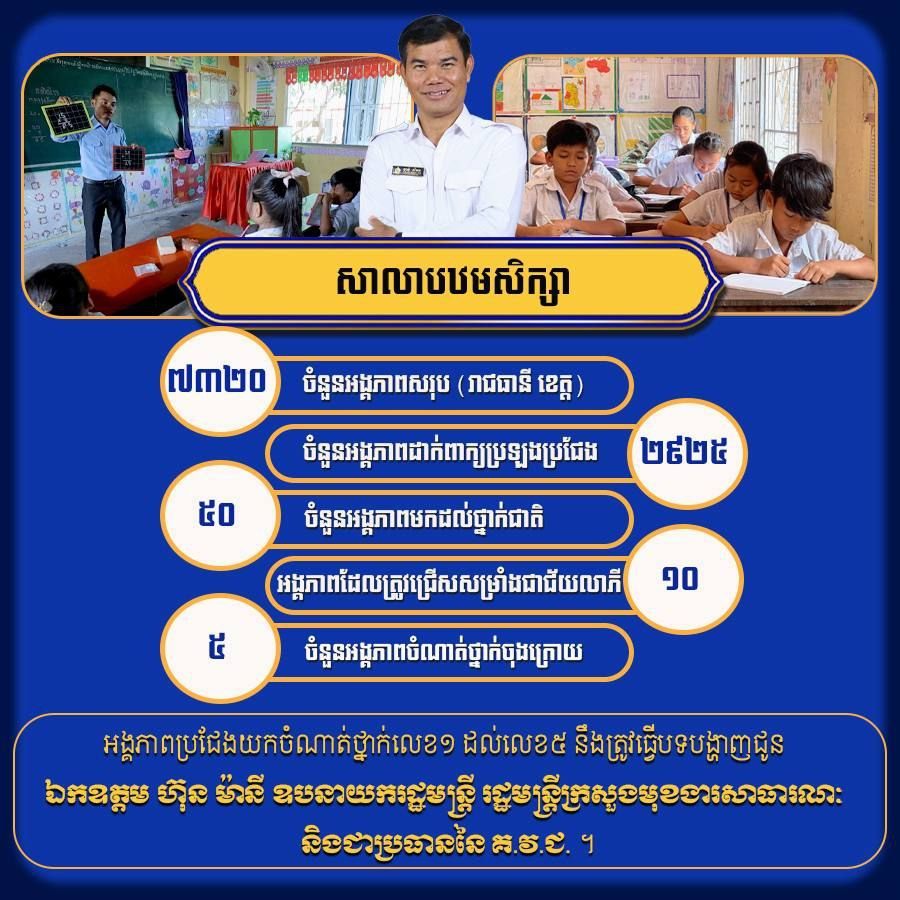 សាលាបឋមសិក្សា

៧៣២០ ចំនួនអង្គភាពសរុប (រាជធានី ខេត្ត)

ចំនួនអង្គភាពដាក់ពាក្យប្រឡងប្រជែង ២៩២៥

៥០ ចំនួនអង្គភាពមកដល់ថ្នាក់ជាតិ

អង្គភាពដែលត្រូវជ្រើសសម្រាំងជាជ័យលាភី ១០

៥ ចំនួនអង្គភាពចំណាត់ថ្នាក់ចុងក្រោយ

អង្គភាពប្រជែងយកចំណាត់ថ្នាក់លេខ១ ដល់លេខ៥ នឹងត្រូវធ្វើបទបង្ហាញជូន
ឯកឧត្តម ហ៊ុន ម៉ានី ឧបនាយករដ្ឋមន្ត្រី រដ្ឋមន្ត្រីក្រសួងមុខងារសាធារណៈ
និងជាប្រធាននៃ គ.វ.ជ. ។